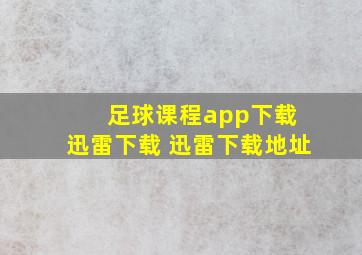 足球课程app下载
迅雷下载 迅雷下载地址